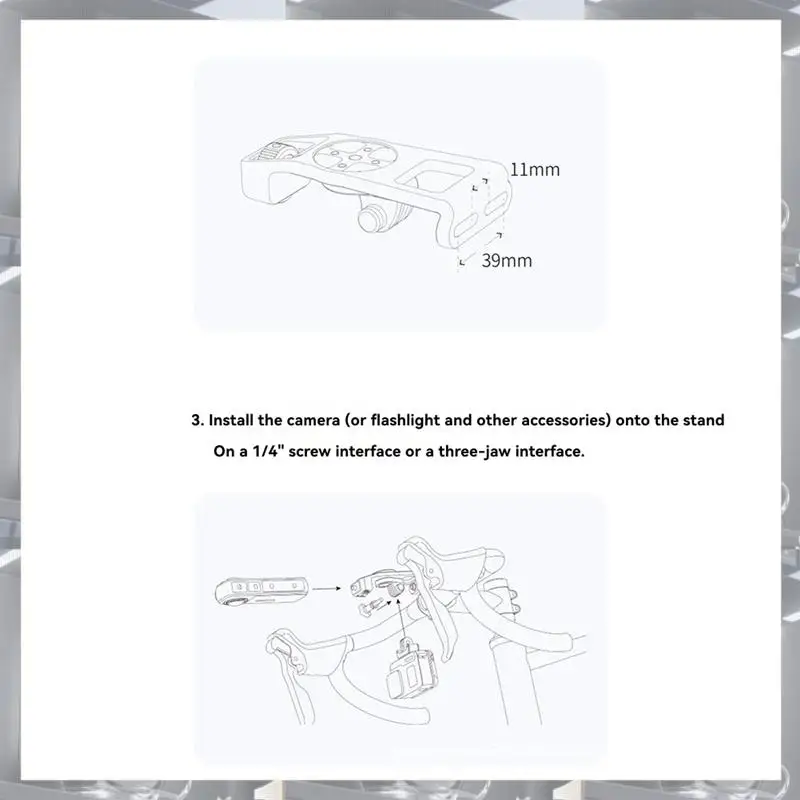 11mm

39mm

3. Install the camera (or flashlight and other accessories) onto the stand On a 1/4" screw interface or a three-jaw interface.